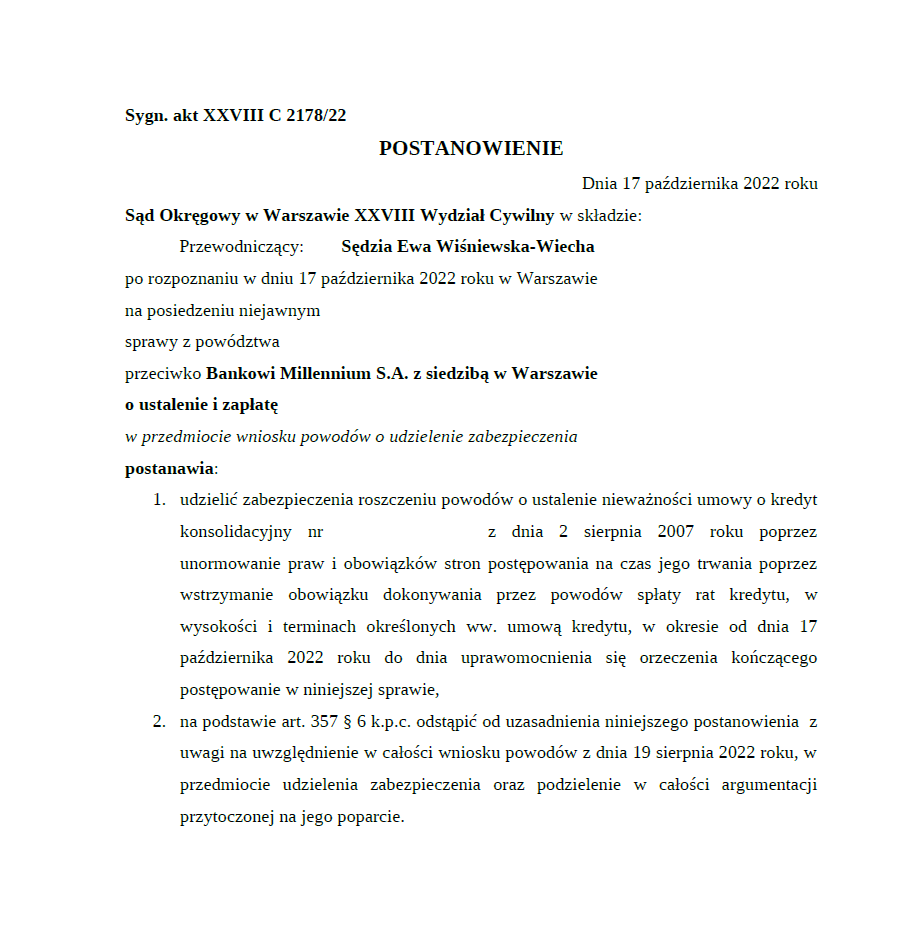 Sygn. akt XXVIII C 2178/22

POSTANOWIENIE

Dnia 17 października 2022 roku

Sąd Okręgowy w Warszawie XXVIII Wydział Cywilny w składzie:

Przewodniczący: Sędzia Ewa Wiśniewska-Wiecha

po rozpoznaniu w dniu 17 października 2022 roku w Warszawie

na posiedzeniu niejawnym

sprawy z powództwa

przeciwko Bankowi Millennium S.A. z siedzibą w Warszawie

o ustalenie i zapłatę

w przedmiocie wniosku powodów o udzielenie zabezpieczenia

postanawia:

1. udzielić zabezpieczenia roszczeniu powodów o ustalenie nieważności umowy o kredyt konsolidacyjny nr z dnia 2 sierpnia 2007 roku poprzez unormowanie praw i obowiązków stron postępowania na czas jego trwania poprzez wstrzymanie obowiązku dokonywania przez powodów spłaty rat kredytu, w wysokości i terminach określonych ww. umową kredytu, w okresie od dnia 17 października 2022 roku do dnia uprawomocnienia się orzeczenia kończącego postępowanie w niniejszej sprawie,

2. na podstawie art. 357 § 6 k.p.c. odstąpić od uzasadnienia niniejszego postanowienia z uwagi na uwzględnienie w całości wniosku powodów z dnia 19 sierpnia 2022 roku, w przedmiocie udzielenia zabezpieczenia oraz podzielenie w całości argumentacji przytoczonej na jego poparcie.